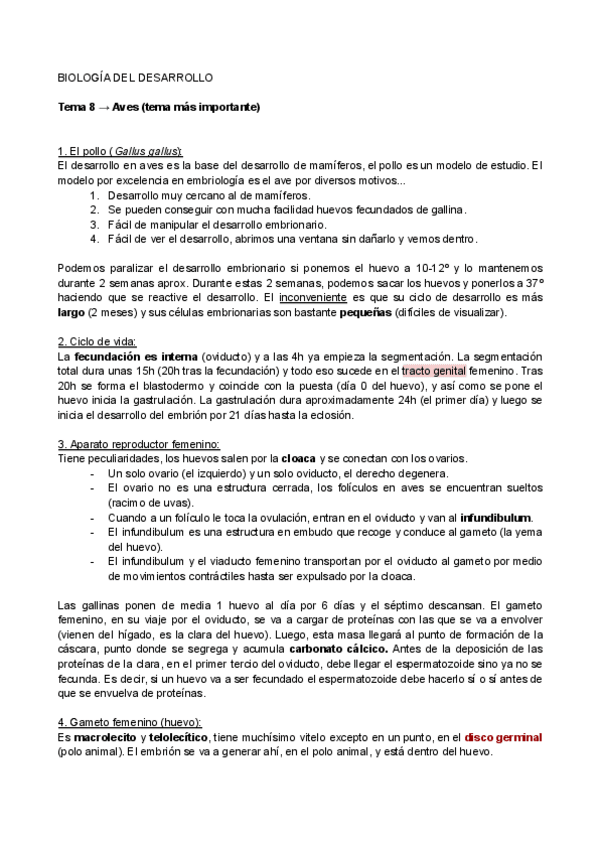 BIOLOGÍA DEL DESARROLLO

Tema 8 → Aves (tema más importante)

1. El pollo (Gallus gallus):
El desarrollo en aves es la base del desarrollo de mamíferos, el pollo es un modelo de estudio. El modelo por excelencia en embriología es el ave por diversos motivos...
1. Desarrollo muy cercano al de mamíferos.
2. Se pueden conseguir con mucha facilidad huevos fecundados de gallina.
3. Fácil de manipular el desarrollo embrionario.
4. Fácil de ver el desarrollo, abrimos una ventana sin dañarlo y vemos dentro.

Podemos paralizar el desarrollo embrionario si ponemos el huevo a 10-12º y lo mantenemos durante 2 semanas aprox. Durante estas 2 semanas, podemos sacar los huevos y ponerlos a 37º haciendo que se reactive el desarrollo. El inconveniente es que su ciclo de desarrollo es más largo (2 meses) y sus células embrionarias son bastante pequeñas (difíciles de visualizar).

2. Ciclo de vida:
La fecundación es interna (oviducto) y a las 4h ya empieza la segmentación. La segmentación total dura unas 15h (20h tras la fecundación) y todo eso sucede en el tracto genital femenino. Tras 20h se forma el blastodermo y coincide con la puesta (día 0 del huevo), y así como se pone el huevo inicia la gastrulación. La gastrulación dura aproximadamente 24h (el primer día) y luego se inicia el desarrollo del embrión por 21 días hasta la eclosión.

3. Aparato reproductor femenino:
Tiene peculiaridades, los huevos salen por la cloaca y se conectan con los ovarios.
- Un solo ovario (el izquierdo) y un solo oviducto, el derecho degenera.
- El ovario no es una estructura cerrada, los folículos en aves se encuentran sueltos (racimo de uvas).
- Cuando a un folículo le toca la ovulación, entran en el oviducto y van al infundibulum.
- El infundibulum es una estructura en embudo que recoge y conduce al gameto (la yema del huevo).
- El infundibulum y el viaducto femenino transportan por el oviducto al gameto por medio de movimientos contráctiles hasta ser expulsado por la cloaca.

Las gallinas ponen de media 1 huevo al día por 6 días y el séptimo descansan. El gameto femenino, en su viaje por el oviducto, se va a cargar de proteínas con las que se va a envolver (vienen del hígado, es la clara del huevo). Luego, esta masa llegará al punto de formación de la cáscara, punto donde se segrega y acumula carbonato cálcico. Antes de la deposición de las proteínas de la clara, en el primer tercio del oviducto, debe llegar el espermatozoide sino ya no se fecunda. Es decir, si un huevo va a ser fecundado el espermatozoide debe hacerlo sí o sí antes de que se envuelva de proteínas.

4. Gameto femenino (huevo):
Es macrolecito y telolecítico, tiene muchísimo vitelo excepto en un punto, en el disco germinal (polo animal). El embrión se va a generar ahí, en el polo animal, y está dentro del huevo.